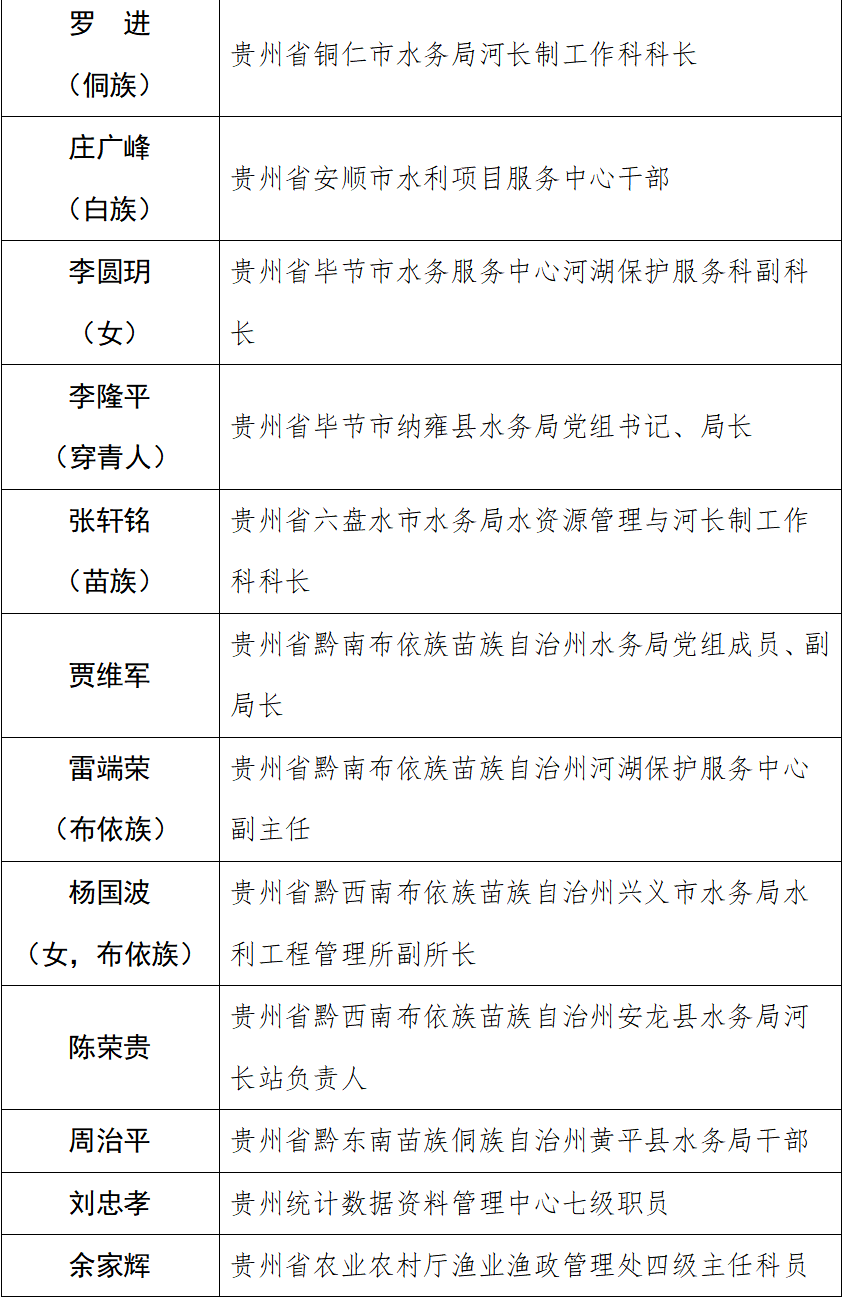 | | |
|---|---|
| 罗　进（侗族） | 贵州省铜仁市水务局河长制工作科科长 |
| 庄广峰（白族） | 贵州省安顺市水利项目服务中心干部 |
| 李圆玥（女） | 贵州省毕节市水务服务中心河湖保护服务科副科长 |
| 李隆平（穿青人） | 贵州省毕节市纳雍县水务局党组书记、局长 |
| 张轩铭（苗族） | 贵州省六盘水市水务局水资源管理与河长制工作科科长 |
| 贾维军 | 贵州省黔南布依族苗族自治州水务局党组成员、副局长 |
| 雷端荣（布依族） | 贵州省黔南布依族苗族自治州河湖保护服务中心副主任 |
| 杨国波（女，布依族） | 贵州省黔西南布依族苗族自治州兴义市水务局水利工程管理所副所长 |
| 陈荣贵 | 贵州省黔西南布依族苗族自治州安龙县水务局河长站负责人 |
| 周治平 | 贵州省黔东南苗族侗族自治州黄平县水务局干部 |
| 刘忠孝 | 贵州统计数据资料管理中心七级职员 |
| 余家辉 | 贵州省农业农村厅渔业渔政管理处四级主任科员 |